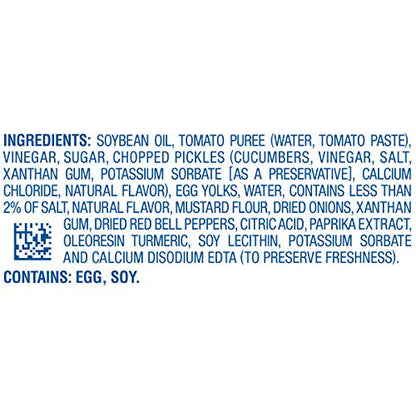 INGREDIENTS: SOYBEAN OIL, TOMATO PUREE (WATER, TOMATO PASTE), VINEGAR, SUGAR, CHOPPED PICKLES (CUCUMBERS, VINEGAR, SALT, XANTHAN GUM, POTASSIUM SORBATE [AS A PRESERVATIVE], CALCIUM CHLORIDE, NATURAL FLAVOR), EGG YOLKS, WATER, CONTAINS LESS THAN 2% OF SALT, NATURAL FLAVOR, MUSTARD FLOUR, DRIED ONIONS, XANTHAN GUM, DRIED RED BELL PEPPERS, CITRIC ACID, PAPRIKA EXTRACT, OLEORESIN TURMERIC, SOY LECITHIN, POTASSIUM SORBATE AND CALCIUM DISODIUM EDTA (TO PRESERVE FRESHNESS).

CONTAINS: EGG, SOY.